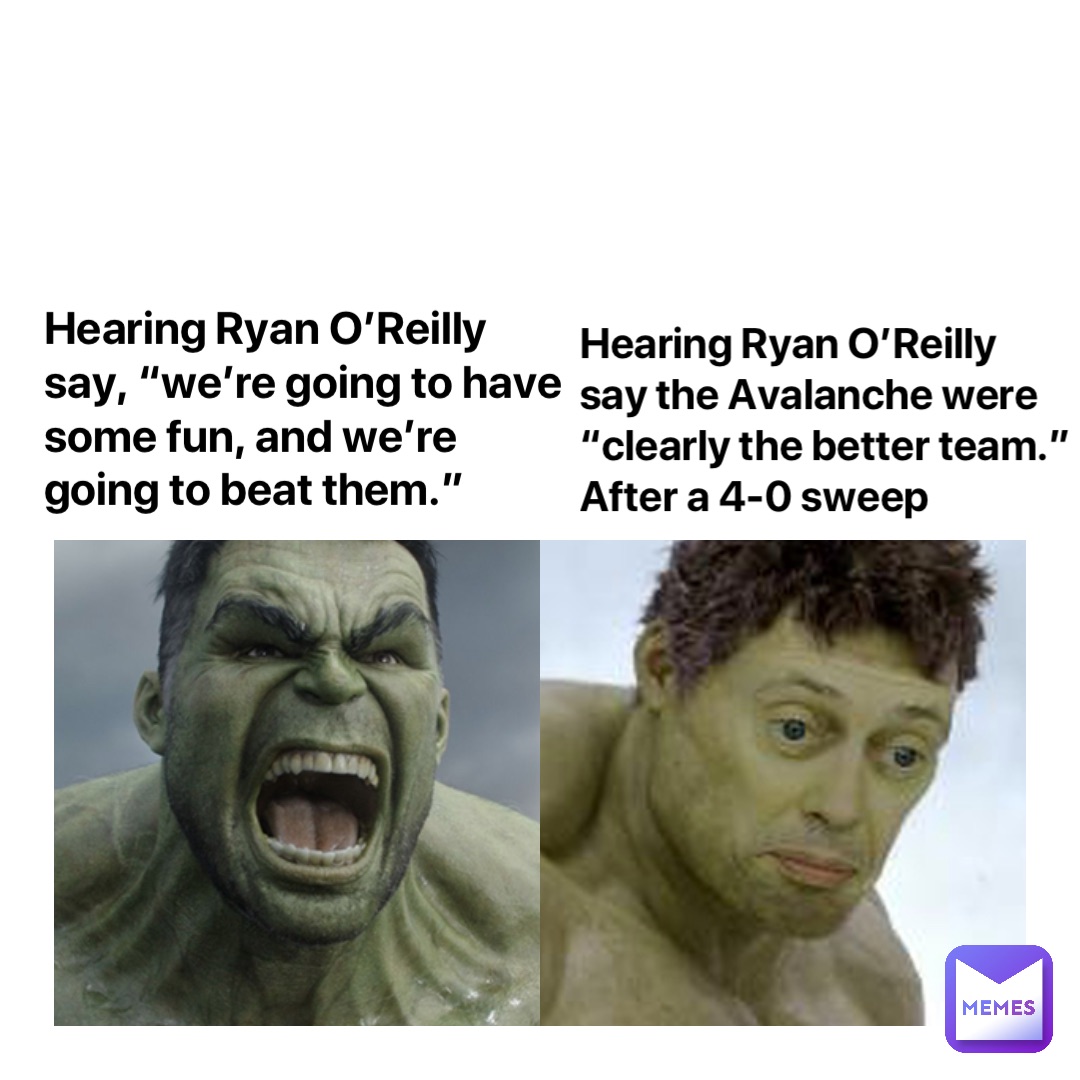 Hearing Ryan O’Reilly say, “we’re going to have some fun, and we’re going to beat them.”

Hearing Ryan O’Reilly say the Avalanche were “clearly the better team.” After a 4-0 sweep

MEMES